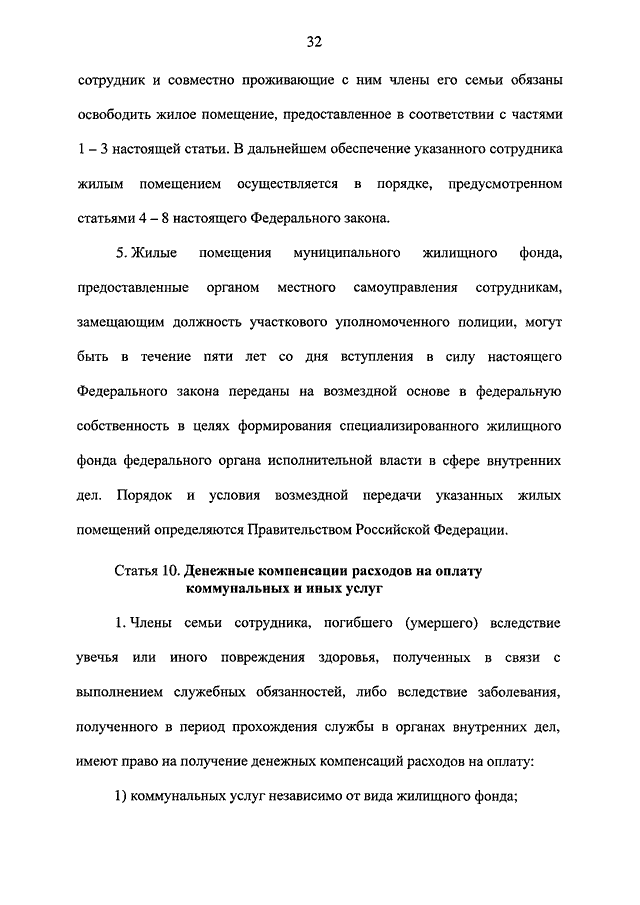 32

сотрудник и совместно проживающие с ним члены его семьи обязаны освободить жилое помещение, предоставленное в соответствии с частями 1 – 3 настоящей статьи. В дальнейшем обеспечение указанного сотрудника жилым помещением осуществляется в порядке, предусмотренном статьями 4 – 8 настоящего Федерального закона.

5. Жилые помещения муниципального жилищного фонда, предоставленные органом местного самоуправления сотрудникам, замещающим должность участкового уполномоченного полиции, могут быть в течение пяти лет со дня вступления в силу настоящего Федерального закона переданы на возмездной основе в федеральную собственность в целях формирования специализированного жилищного фонда федерального органа исполнительной власти в сфере внутренних дел. Порядок и условия возмездной передачи указанных жилых помещений определяются Правительством Российской Федерации.

Статья 10. Денежные компенсации расходов на оплату коммунальных и иных услуг

1. Члены семьи сотрудника, погибшего (умершего) вследствие увечья или иного повреждения здоровья, полученных в связи с выполнением служебных обязанностей, либо вследствие заболевания, полученного в период прохождения службы в органах внутренних дел, имеют право на получение денежных компенсаций расходов на оплату:

1) коммунальных услуг независимо от вида жилищного фонда;